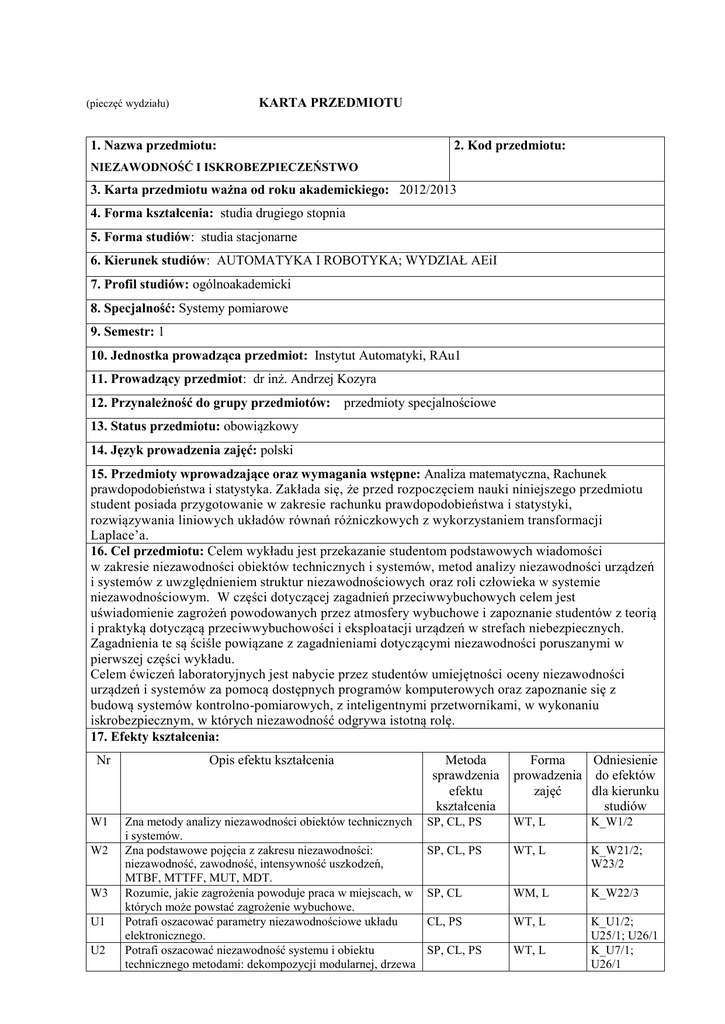 (pieczęć wydziału) KARTA PRZEDMIOTU

| 1. Nazwa przedmiotu: NIEZAWODNOŚĆ I ISKROBEZPIECZEŃSTWO | 2. Kod przedmiotu: |
|---|---|

3. Karta przedmiotu ważna od roku akademickiego: 2012/2013

4. Forma kształcenia: studia drugiego stopnia

5. Forma studiów: studia stacjonarne

6. Kierunek studiów: AUTOMATYKA I ROBOTYKA; WYDZIAŁ AEiI

7. Profil studiów: ogólnoakademicki

8. Specjalność: Systemy pomiarowe

9. Semestr: 1

10. Jednostka prowadząca przedmiot: Instytut Automatyki, RAu1

11. Prowadzący przedmiot: dr inż. Andrzej Kozyra

12. Przynależność do grupy przedmiotów: przedmioty specjalnościowe

13. Status przedmiotu: obowiązkowy

14. Język prowadzenia zajęć: polski

15. Przedmioty wprowadzające oraz wymagania wstępne: Analiza matematyczna, Rachunek prawdopodobieństwa i statystyka. Zakłada się, że przed rozpoczęciem nauki niniejszego przedmiotu student posiada przygotowanie w zakresie rachunku prawdopodobieństwa i statystyki, rozwiązywania liniowych układów równań różniczkowych z wykorzystaniem transformacji Laplace'a.

16. Cel przedmiotu: Celem wykładu jest przekazanie studentom podstawowych wiadomości w zakresie niezawodności obiektów technicznych i systemów, metod analizy niezawodności urządzeń i systemów z uwzględnieniem struktur niezawodnościowych oraz roli człowieka w systemie niezawodnościowym. W części dotyczącej zagadnień przeciwwybuchowych celem jest uświadomienie zagrożeń powodowanych przez atmosfery wybuchowe i zapoznanie studentów z teorią i praktyką dotyczącą przeciwwybuchowości i eksploatacji urządzeń w strefach niebezpiecznych. Zagadnienia te są ściśle powiązane z zagadnieniami dotyczącymi niezawodności poruszanymi w pierwszej części wykładu.
Celem ćwiczeń laboratoryjnych jest nabycie przez studentów umiejętności oceny niezawodności urządzeń i systemów za pomocą dostępnych programów komputerowych oraz zapoznanie się z budową systemów kontrolno-pomiarowych, z inteligentnymi przetwornikami, w wykonaniu iskrobezpiecznym, w których niezawodność odgrywa istotną rolę.

17. Efekty kształcenia:

| Nr | Opis efektu kształcenia | Metoda sprawdzenia efektu kształcenia | Forma prowadzenia zajęć | Odniesienie do efektów dla kierunku studiów |
|---|---|---|---|---|
| W1 | Zna metody analizy niezawodności obiektów technicznych i systemów. | SP, CL, PS | WT, L | K_W1/2 |
| W2 | Zna podstawowe pojęcia z zakresu niezawodności: niezawodność, zawodność, intensywność uszkodzeń, MTBF, MTTFF, MUT, MDT. | SP, CL, PS | WT, L | K_W21/2; W23/2 |
| W3 | Rozumie, jakie zagrożenia powoduje praca w miejscach, w których może powstać zagrożenie wybuchowe. | SP, CL | WM, L | K_W22/3 |
| U1 | Potrafi oszacować parametry niezawodnościowe układu elektronicznego. | CL, PS | WT, L | K_U1/2; U25/1; U26/1 |
| U2 | Potrafi oszacować niezawodność systemu i obiektu technicznego metodami: dekompozycji modularnej, drzewa | SP, CL, PS | WT, L | K_U7/1; U26/1 |